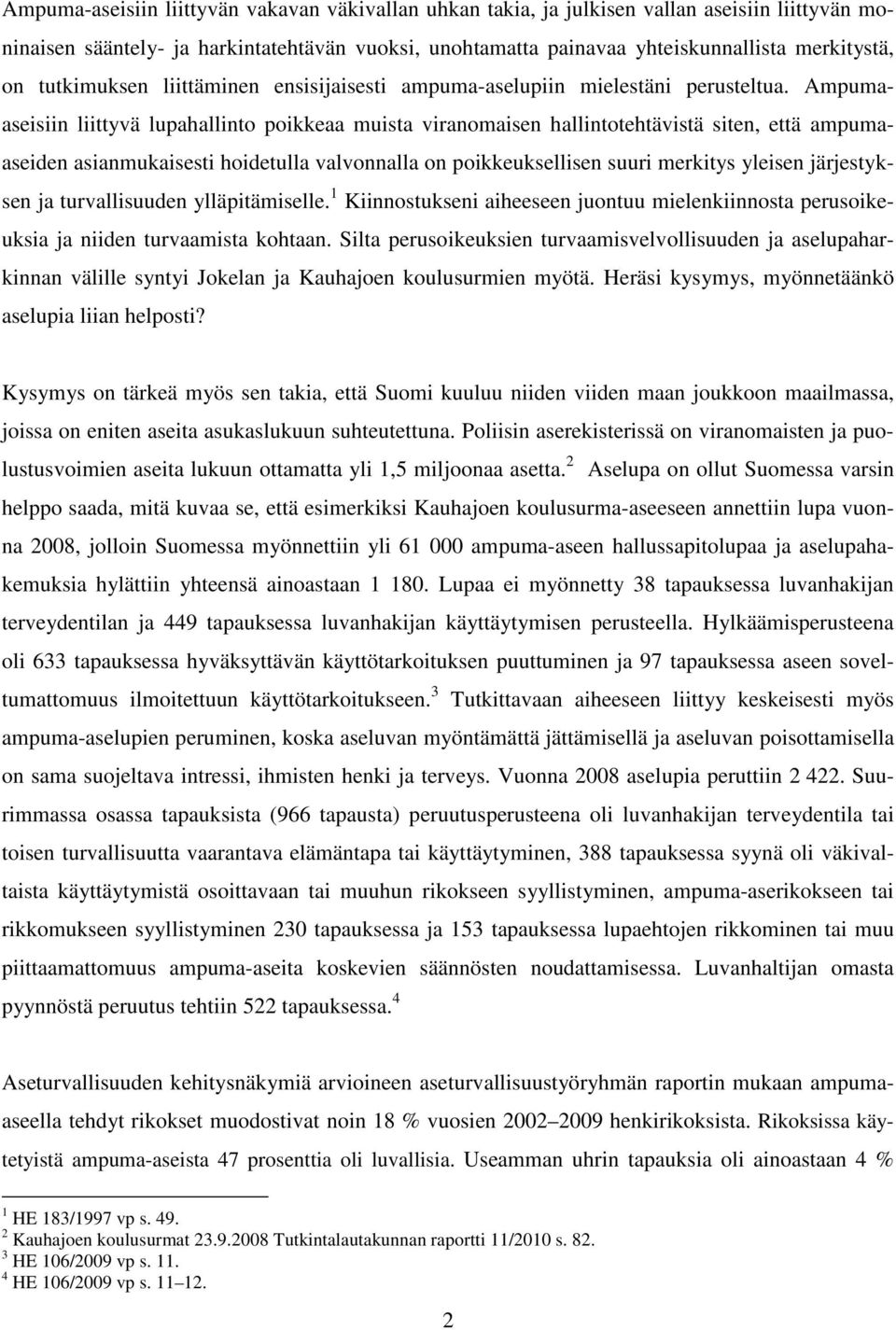 Ampuma-aseisiin liittyvän vakavan väkivallan uhkan takia, ja julkisen vallan aseisiin liittyvän moninaisen sääntely- ja harkintatehtävän vuoksi, unohtamatta painavaa yhteiskunnallista merkitystä, on tutkimuksen liittäminen ensisijaisesti ampuma-aselupiin mielestäni perusteltua. Ampuma-aseisiin liittyvä lupahallinto poikkeaa muista viranomaisen hallintotehtävistä siten, että ampuma-aseiden asianmukaisesti hoidetulla valvonnalla on poikkeuksellisen suuri merkitys yleisen järjestyksen ja turvallisuuden ylläpitämiselle.$^1$ Kiinnostukseni aiheeseen juontuu mielenkiinnosta perusoikeuksia ja niiden turvaamista kohtaan. Silta perusoikeuksien turvaamisvelvollisuuden ja aselupaharkinnan välille syntyi Jokelan ja Kauhajoen koulusurmien myötä. Heräsi kysymys, myönnetäänkö aselupia liian helposti?

Kysymys on tärkeä myös sen takia, että Suomi kuuluu niiden viiden maan joukkoon maailmassa, joissa on eniten aseita asukaslukuun suhteutettuna. Poliisin aserekisterissä on viranomaisten ja puolustusvoimien aseita lukuun ottamatta yli 1,5 miljoonaa asetta.$^2$ Aselupa on ollut Suomessa varsin helppo saada, mitä kuvaa se, että esimerkiksi Kauhajoen koulusurma-aseeseen annettiin lupa vuonna 2008, jolloin Suomessa myönnettiin yli 61 000 ampuma-aseen hallussapitolupaa ja aselupahakemuksia hylättiin yhteensä ainoastaan 1 180. Lupaa ei myönnetty 38 tapauksessa luvanhakijan terveydentilan ja 449 tapauksessa luvanhakijan käyttäytymisen perusteella. Hylkäämisperusteena oli 633 tapauksessa hyväksyttävän käyttötarkoituksen puuttuminen ja 97 tapauksessa aseen soveltumattomuus ilmoitettuun käyttötarkoitukseen.$^3$ Tutkittavaan aiheeseen liittyy keskeisesti myös ampuma-aselupien peruminen, koska aseluvan myöntämättä jättämisellä ja aseluvan poisottamisella on sama suojeltava intressi, ihmisten henki ja terveys. Vuonna 2008 aselupia peruttiin 2 422. Suurimmassa osassa tapauksista (966 tapausta) peruutusperusteena oli luvanhakijan terveydentila tai toisen turvallisuutta vaarantava elämäntapa tai käyttäytyminen, 388 tapauksessa syynä oli väkivaltaista käyttäytymistä osoittavaan tai muuhun rikokseen syyllistyminen, ampuma-aserikokseen tai rikkomukseen syyllistyminen 230 tapauksessa ja 153 tapauksessa lupaehtojen rikkominen tai muu piittaamattomuus ampuma-aseita koskevien säännösten noudattamisessa. Luvanhaltijan omasta pyynnöstä peruutus tehtiin 522 tapauksessa.$^4$

Aseturvallisuuden kehitysnäkymiä arvioineen aseturvallisuustyöryhmän raportin mukaan ampuma-aseella tehdyt rikokset muodostivat noin 18 % vuosien 2002–2009 henkirikoksista. Rikoksissa käytetyistä ampuma-aseista 47 prosenttia oli luvallisia. Useamman uhrin tapauksia oli ainoastaan 4 %

$^1$ HE 183/1997 vp s. 49.
$^2$ Kauhajoen koulusurmat 23.9.2008 Tutkintalautakunnan raportti 11/2010 s. 82.
$^3$ HE 106/2009 vp s. 11.
$^4$ HE 106/2009 vp s. 11–12.

2